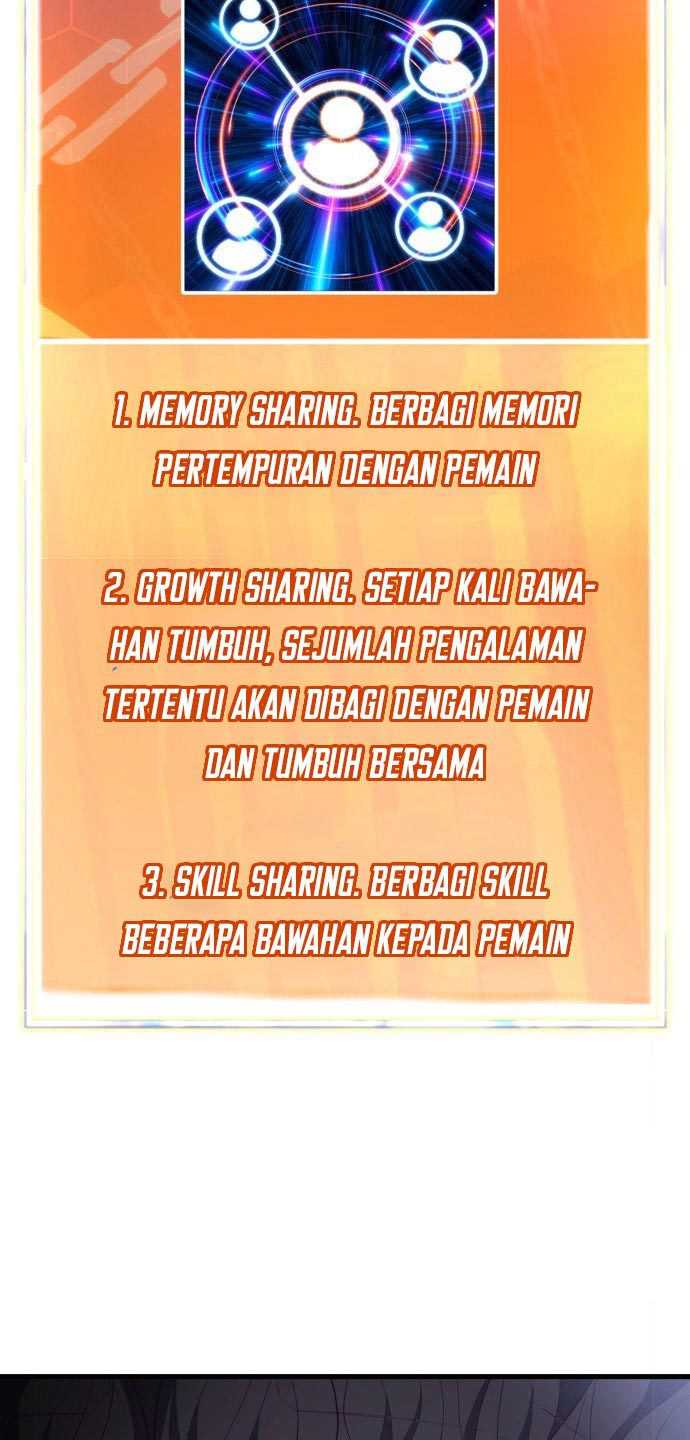 1. MEMORY SHARING. BERBAGI MEMORI PERTEMPURAN DENGAN PEMAIN

2. GROWTH SHARING. SETIAP KALI BAWAHAN TUMBUH, SEJUMLAH PENGALAMAN TERTENTU AKAN DIBAGI DENGAN PEMAIN DAN TUMBUH BERSAMA

3. SKILL SHARING. BERBAGI SKILL BEBERAPA BAWAHAN KEPADA PEMAIN